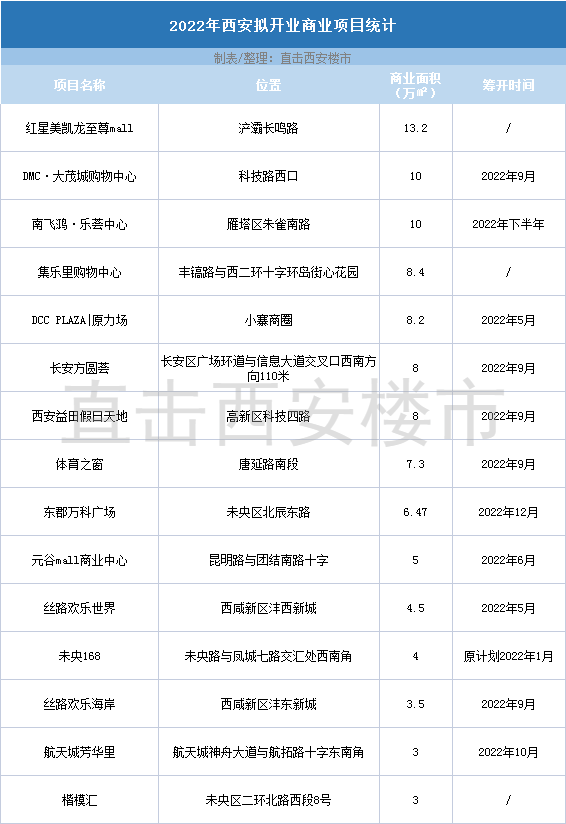 2022年西安拟开业商业项目统计

制表/整理：直击西安楼市

| 项目名称 | 位置 | 商业面积（万㎡） | 筹开时间 |
|---|---|---|---|
| 红星美凯龙至尊mall | 浐灞长鸣路 | 13.2 | / |
| DMC·大茂城购物中心 | 科技路西口 | 10 | 2022年9月 |
| 南飞鸿·乐荟中心 | 雁塔区朱雀南路 | 10 | 2022年下半年 |
| 集乐里购物中心 | 丰镐路与西二环十字环岛街心花园 | 8.4 | / |
| DCC PLAZA\|原力场 | 小寨商圈 | 8.2 | 2022年5月 |
| 长安方圆荟 | 长安区广场环道与信息大道交叉口西南方向110米 | 8 | 2022年9月 |
| 西安益田假日天地 | 高新区科技四路 | 8 | 2022年9月 |
| 体育之窗 | 唐延路南段 | 7.3 | 2022年9月 |
| 东郡万科广场 | 未央区北辰东路 | 6.47 | 2022年12月 |
| 元谷mall商业中心 | 昆明路与团结南路十字 | 5 | 2022年6月 |
| 丝路欢乐世界 | 西咸新区沣西新城 | 4.5 | 2022年5月 |
| 未央168 | 未央路与凤城七路交汇处西南角 | 4 | 原计划2022年1月 |
| 丝路欢乐海岸 | 西咸新区沣东新城 | 3.5 | 2022年9月 |
| 航天城芳华里 | 航天城神舟大道与航拓路十字东南角 | 3 | 2022年10月 |
| 楷模汇 | 未央区二环北路西段8号 | 3 | / |

直击西安楼市